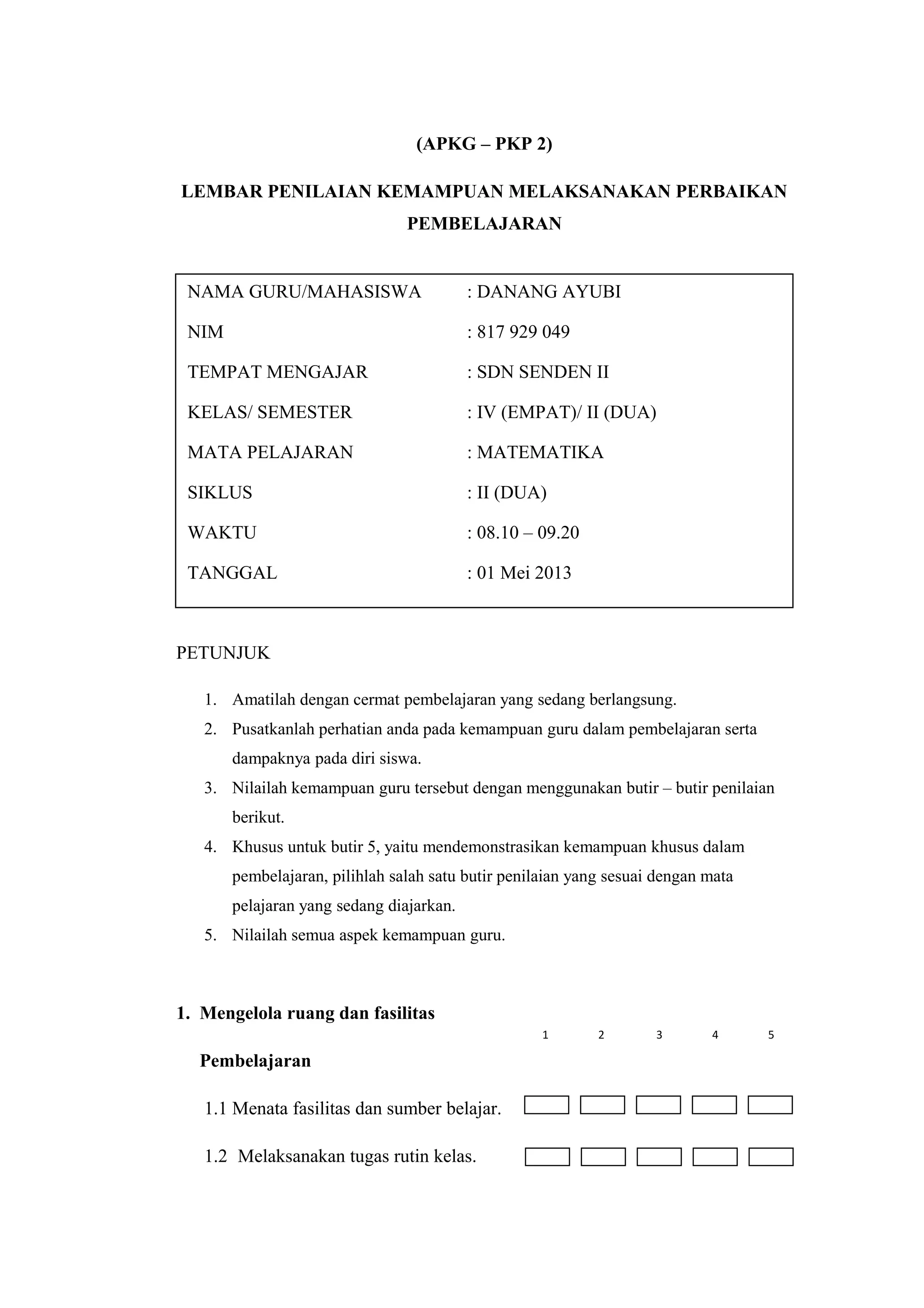 (APKG – PKP 2)

LEMBAR PENILAIAN KEMAMPUAN MELAKSANAKAN PERBAIKAN PEMBELAJARAN

NAMA GURU/MAHASISWA : DANANG AYUBI
NIM : 817 929 049
TEMPAT MENGAJAR : SDN SENDEN II
KELAS/ SEMESTER : IV (EMPAT)/ II (DUA)
MATA PELAJARAN : MATEMATIKA
SIKLUS : II (DUA)
WAKTU : 08.10 – 09.20
TANGGAL : 01 Mei 2013

PETUNJUK

1. Amatilah dengan cermat pembelajaran yang sedang berlangsung.
2. Pusatkanlah perhatian anda pada kemampuan guru dalam pembelajaran serta dampaknya pada diri siswa.
3. Nilailah kemampuan guru tersebut dengan menggunakan butir – butir penilaian berikut.
4. Khusus untuk butir 5, yaitu mendemonstrasikan kemampuan khusus dalam pembelajaran, pilihlah salah satu butir penilaian yang sesuai dengan mata pelajaran yang sedang diajarkan.
5. Nilailah semua aspek kemampuan guru.

1. Mengelola ruang dan fasilitas Pembelajaran

1 2 3 4 5

1.1 Menata fasilitas dan sumber belajar.

1.2 Melaksanakan tugas rutin kelas.